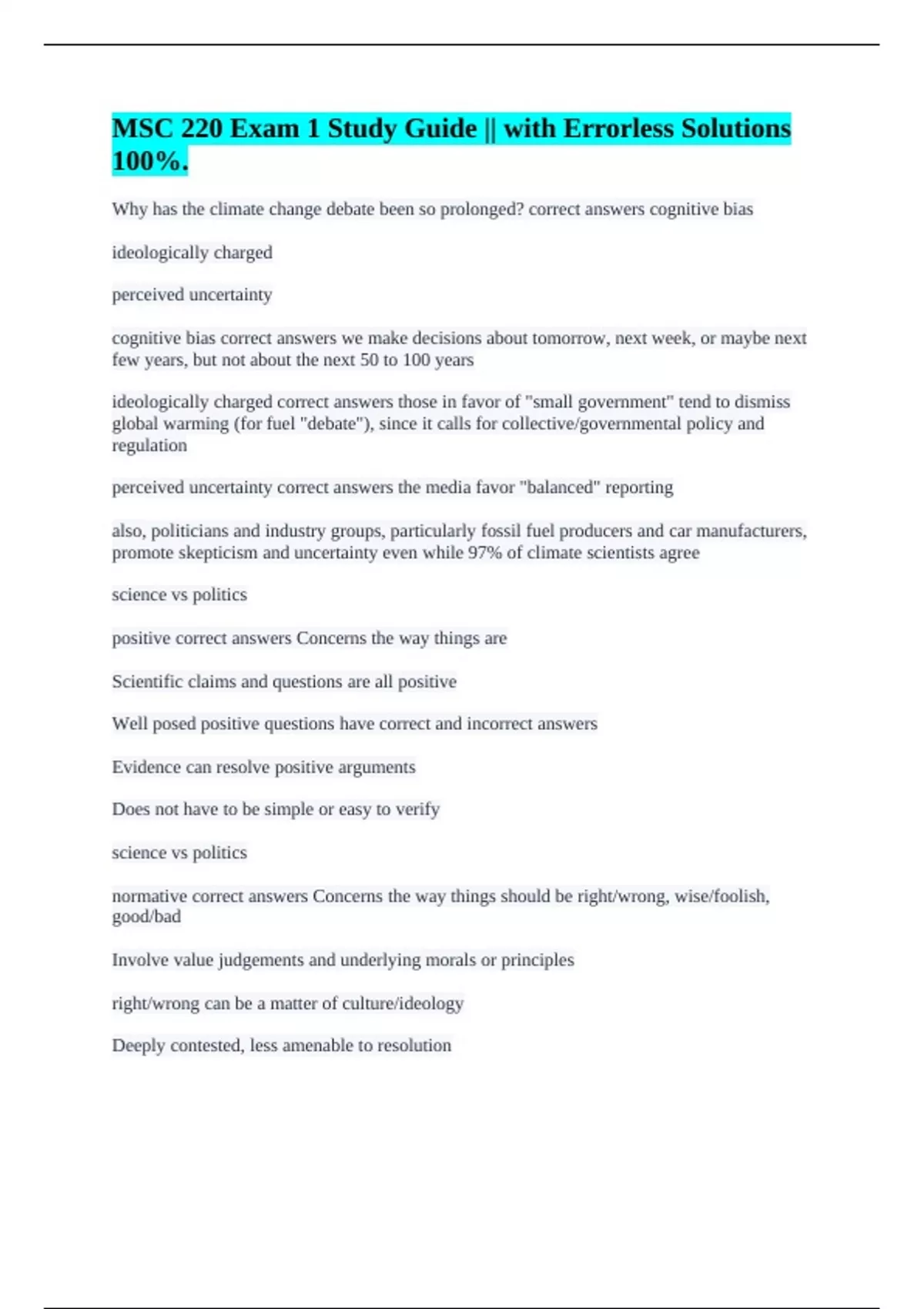 MSC 220 Exam 1 Study Guide || with Errorless Solutions 100%.

Why has the climate change debate been so prolonged? correct answers cognitive bias

ideologically charged

perceived uncertainty

cognitive bias correct answers we make decisions about tomorrow, next week, or maybe next few years, but not about the next 50 to 100 years

ideologically charged correct answers those in favor of "small government" tend to dismiss global warming (for fuel "debate"), since it calls for collective/governmental policy and regulation

perceived uncertainty correct answers the media favor "balanced" reporting

also, politicians and industry groups, particularly fossil fuel producers and car manufacturers, promote skepticism and uncertainty even while 97% of climate scientists agree

science vs politics

positive correct answers Concerns the way things are

Scientific claims and questions are all positive

Well posed positive questions have correct and incorrect answers

Evidence can resolve positive arguments

Does not have to be simple or easy to verify

science vs politics

normative correct answers Concerns the way things should be right/wrong, wise/foolish, good/bad

Involve value judgements and underlying morals or principles

right/wrong can be a matter of culture/ideology

Deeply contested, less amenable to resolution